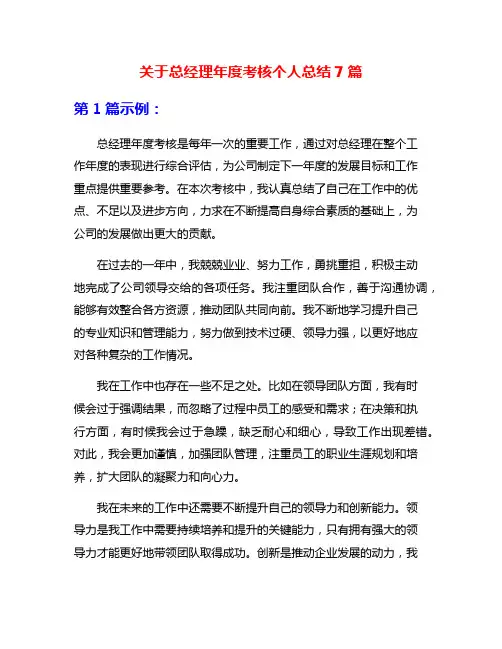 关于总经理年度考核个人总结 7 篇

第 1 篇示例：

总经理年度考核是每年一次的重要工作，通过对总经理在整个工作年度的表现进行综合评估，为公司制定下一年度的发展目标和工作重点提供重要参考。在本次考核中，我认真总结了自己在工作中的优点、不足以及进步方向，力求在不断提高自身综合素质的基础上，为公司的发展做出更大的贡献。

在过去的一年中，我兢兢业业、努力工作，勇挑重担，积极主动地完成了公司领导交给的各项任务。我注重团队合作，善于沟通协调，能够有效整合各方资源，推动团队共同向前。我不断地学习提升自己的专业知识和管理能力，努力做到技术过硬、领导力强，以更好地应对各种复杂的工作情况。

我在工作中也存在一些不足之处。比如在领导团队方面，我有时候会过于强调结果，而忽略了过程中员工的感受和需求；在决策和执行方面，有时候我会过于急躁，缺乏耐心和细心，导致工作出现差错。对此，我会更加谨慎，加强团队管理，注重员工的职业生涯规划和培养，扩大团队的凝聚力和向心力。

我在未来的工作中还需要不断提升自己的领导力和创新能力。领导力是我工作中需要持续培养和提升的关键能力，只有拥有强大的领导力才能更好地带领团队取得成功。创新是推动企业发展的动力，我